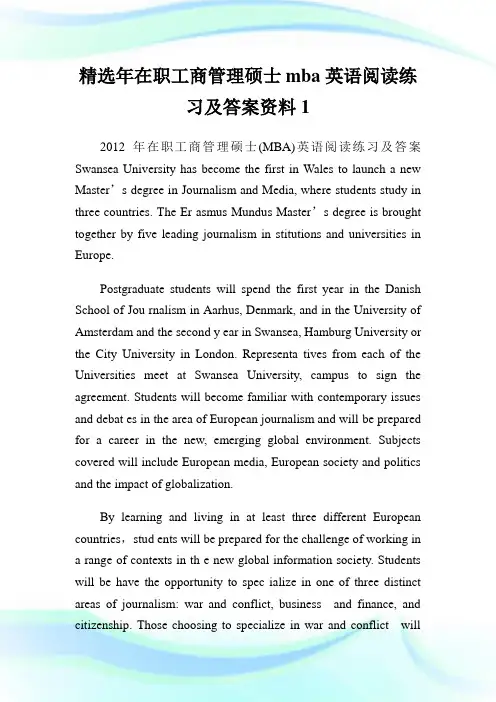 精选年在职工商管理硕士 mba 英语阅读练习及答案资料 1

2012 年在职工商管理硕士(MBA)英语阅读练习及答案 Swansea University has become the first in Wales to launch a new Master’s degree in Journalism and Media, where students study in three countries. The Er asmus Mundus Master’s degree is brought together by five leading journalism in stitutions and universities in Europe.

Postgraduate students will spend the first year in the Danish School of Jou rnalism in Aarhus, Denmark, and in the University of Amsterdam and the second y ear in Swansea, Hamburg University or the City University in London. Representa tives from each of the Universities meet at Swansea University, campus to sign the agreement. Students will become familiar with contemporary issues and debat es in the area of European journalism and will be prepared for a career in the new, emerging global environment. Subjects covered will include European media, European society and politics and the impact of globalization.

By learning and living in at least three different European countries，stud ents will be prepared for the challenge of working in a range of contexts in th e new global information society. Students will be have the opportunity to spec ialize in one of three distinct areas of journalism: war and conflict, business and finance, and citizenship. Those choosing to specialize in war and conflict will